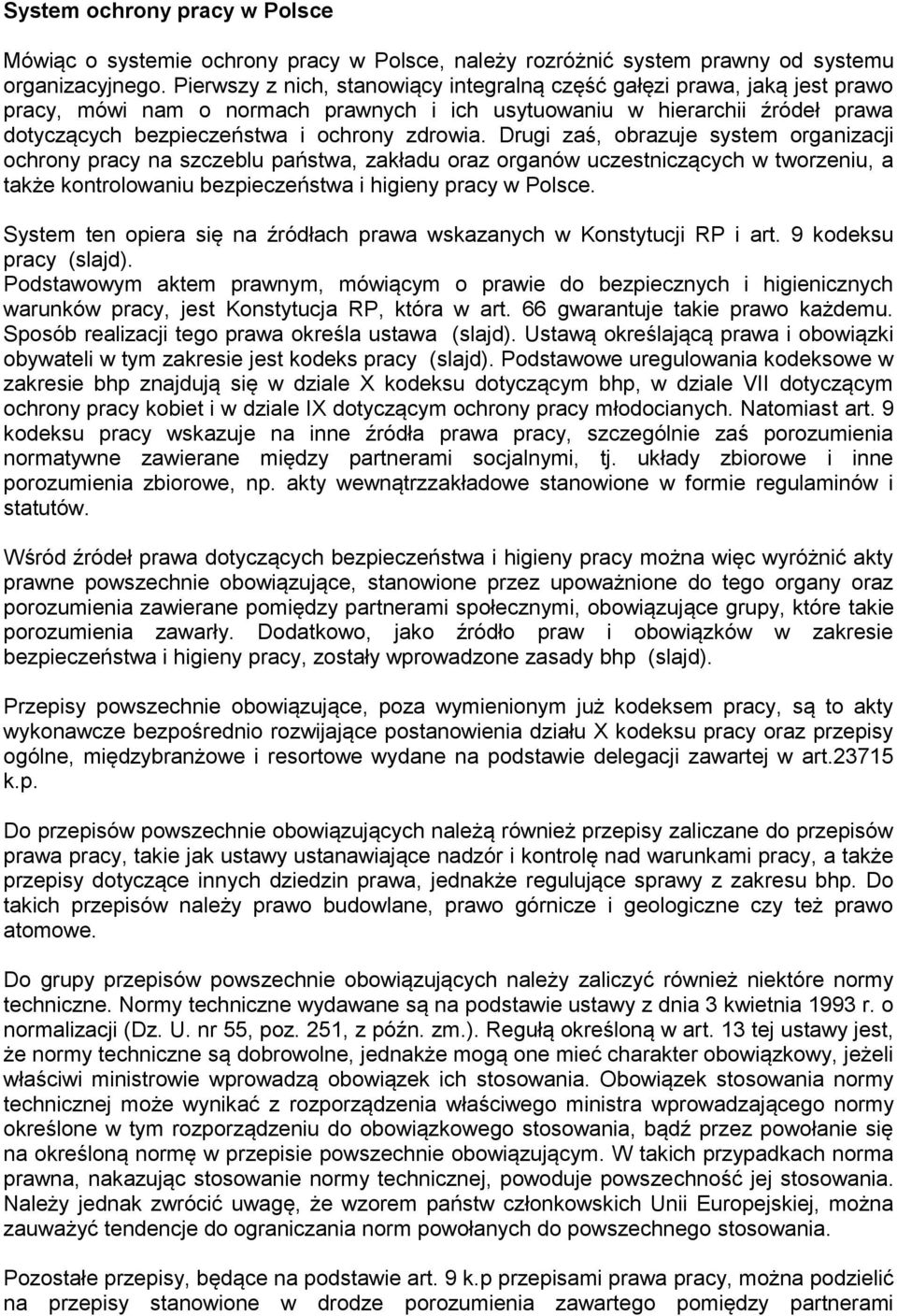 System ochrony pracy w Polsce

Mówiąc o systemie ochrony pracy w Polsce, należy rozróżnić system prawny od systemu organizacyjnego. Pierwszy z nich, stanowiący integralną część gałęzi prawa, jaką jest prawo pracy, mówi nam o normach prawnych i ich usytuowaniu w hierarchii źródeł prawa dotyczących bezpieczeństwa i ochrony zdrowia. Drugi zaś, obrazuje system organizacji ochrony pracy na szczeblu państwa, zakładu oraz organów uczestniczących w tworzeniu, a także kontrolowaniu bezpieczeństwa i higieny pracy w Polsce.

System ten opiera się na źródłach prawa wskazanych w Konstytucji RP i art. 9 kodeksu pracy (slajd).
Podstawowym aktem prawnym, mówiącym o prawie do bezpiecznych i higienicznych warunków pracy, jest Konstytucja RP, która w art. 66 gwarantuje takie prawo każdemu. Sposób realizacji tego prawa określa ustawa (slajd). Ustawą określającą prawa i obowiązki obywateli w tym zakresie jest kodeks pracy (slajd). Podstawowe uregulowania kodeksowe w zakresie bhp znajdują się w dziale X kodeksu dotyczącym bhp, w dziale VII dotyczącym ochrony pracy kobiet i w dziale IX dotyczącym ochrony pracy młodocianych. Natomiast art. 9 kodeksu pracy wskazuje na inne źródła prawa pracy, szczególnie zaś porozumienia normatywne zawierane między partnerami socjalnymi, tj. układy zbiorowe i inne porozumienia zbiorowe, np. akty wewnątrzzakładowe stanowione w formie regulaminów i statutów.

Wśród źródeł prawa dotyczących bezpieczeństwa i higieny pracy można więc wyróżnić akty prawne powszechnie obowiązujące, stanowione przez upoważnione do tego organy oraz porozumienia zawierane pomiędzy partnerami społecznymi, obowiązujące grupy, które takie porozumienia zawarły. Dodatkowo, jako źródło praw i obowiązków w zakresie bezpieczeństwa i higieny pracy, zostały wprowadzone zasady bhp (slajd).

Przepisy powszechnie obowiązujące, poza wymienionym już kodeksem pracy, są to akty wykonawcze bezpośrednio rozwijające postanowienia działu X kodeksu pracy oraz przepisy ogólne, międzybranżowe i resortowe wydane na podstawie delegacji zawartej w art.23715 k.p.

Do przepisów powszechnie obowiązujących należą również przepisy zaliczane do przepisów prawa pracy, takie jak ustawy ustanawiające nadzór i kontrolę nad warunkami pracy, a także przepisy dotyczące innych dziedzin prawa, jednakże regulujące sprawy z zakresu bhp. Do takich przepisów należy prawo budowlane, prawo górnicze i geologiczne czy też prawo atomowe.

Do grupy przepisów powszechnie obowiązujących należy zaliczyć również niektóre normy techniczne. Normy techniczne wydawane są na podstawie ustawy z dnia 3 kwietnia 1993 r. o normalizacji (Dz. U. nr 55, poz. 251, z późn. zm.). Regułą określoną w art. 13 tej ustawy jest, że normy techniczne są dobrowolne, jednakże mogą one mieć charakter obowiązkowy, jeżeli właściwi ministrowie wprowadzą obowiązek ich stosowania. Obowiązek stosowania normy technicznej może wynikać z rozporządzenia właściwego ministra wprowadzającego normy określone w tym rozporządzeniu do obowiązkowego stosowania, bądź przez powołanie się na określoną normę w przepisie powszechnie obowiązującym. W takich przypadkach norma prawna, nakazując stosowanie normy technicznej, powoduje powszechność jej stosowania. Należy jednak zwrócić uwagę, że wzorem państw członkowskich Unii Europejskiej, można zauważyć tendencje do ograniczania norm powołanych do powszechnego stosowania.

Pozostałe przepisy, będące na podstawie art. 9 k.p przepisami prawa pracy, można podzielić na przepisy stanowione w drodze porozumienia zawartego pomiędzy partnerami